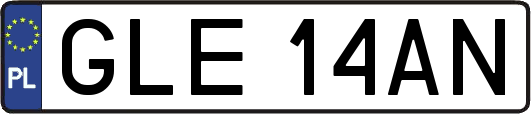 PL
GLE 14AN